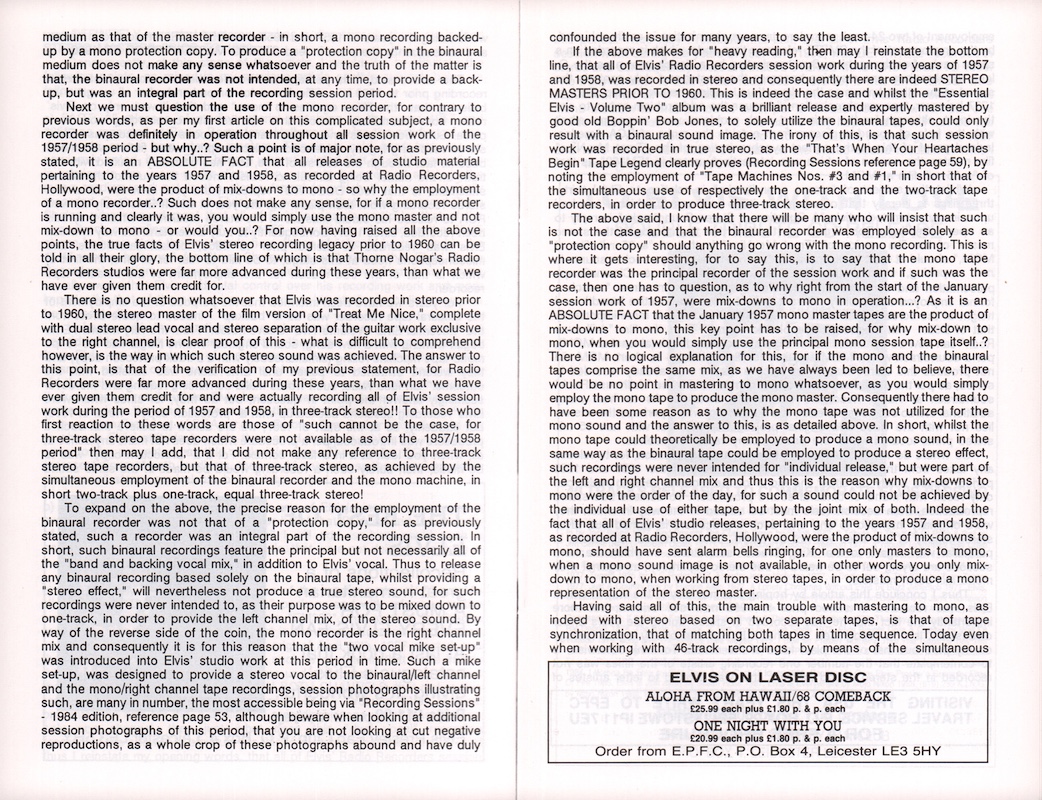 medium as that of the master recorder - in short, a mono recording backed-up by a mono protection copy. To produce a "protection copy" in the binaural medium does not make any sense whatsoever and the truth of the matter is that, the binaural recorder was not intended, at any time, to provide a back-up, but was an integral part of the recording session period.

Next we must question the use of the mono recorder, for contrary to previous words, as per my first article on this complicated subject, a mono recorder was definitely in operation throughout all session work of the 1957/1958 period - but why..? Such a point is of major note, for as previously stated, it is an ABSOLUTE FACT that all releases of studio material pertaining to the years 1957 and 1958, as recorded at Radio Recorders, Hollywood, were the product of mix-downs to mono - so why the employment of a mono recorder..? Such does not make any sense, for if a mono recorder is running and clearly it was, you would simply use the mono master and not mix-down to mono - or would you..? For now having raised all the above points, the true facts of Elvis' stereo recording legacy prior to 1960 can be told in all their glory, the bottom line of which is that Thorne Nogar's Radio Recorders studios were far more advanced during these years, than what we have ever given them credit for.

There is no question whatsoever that Elvis was recorded in stereo prior to 1960, the stereo master of the film version of "Treat Me Nice," complete with dual stereo lead vocal and stereo separation of the guitar work exclusive to the right channel, is clear proof of this - what is difficult to comprehend however, is the way in which such stereo sound was achieved. The answer to this point, is that of the verification of my previous statement, for Radio Recorders were far more advanced during these years, than what we have ever given them credit for and were actually recording all of Elvis' session work during the period of 1957 and 1958, in three-track stereo!! To those who first reaction to these words are those of "such cannot be the case, for three-track stereo tape recorders were not available as of the 1957/1958 period" then may I add, that I did not make any reference to three-track stereo tape recorders, but that of three-track stereo, as achieved by the simultaneous employment of the binaural recorder and the mono machine, in short two-track plus one-track, equal three-track stereo!

To expand on the above, the precise reason for the employment of the binaural recorder was not that of a "protection copy," for as previously stated, such a recorder was an integral part of the recording session. In short, such binaural recordings feature the principal but not necessarily all of the "band and backing vocal mix," in addition to Elvis' vocal. Thus to release any binaural recording based solely on the binaural tape, whilst providing a "stereo effect," will nevertheless not produce a true stereo sound, for such recordings were never intended to, as their purpose was to be mixed down to one-track, in order to provide the left channel mix, of the stereo sound. By way of the reverse side of the coin, the mono recorder is the right channel mix and consequently it is for this reason that the "two vocal mike set-up" was introduced into Elvis' studio work at this period in time. Such a mike set-up, was designed to provide a stereo vocal to the binaural/left channel and the mono/right channel tape recordings, session photographs illustrating such, are many in number, the most accessible being via "Recording Sessions" - 1984 edition, reference page 53, although beware when looking at additional session photographs of this period, that you are not looking at cut negative reproductions, as a whole crop of these photographs abound and have duly confounded the issue for many years, to say the least.

If the above makes for "heavy reading," then may I reinstate the bottom line, that all of Elvis' Radio Recorders session work during the years of 1957 and 1958, was recorded in stereo and consequently there are indeed STEREO MASTERS PRIOR TO 1960. This is indeed the case and whilst the "Essential Elvis - Volume Two" album was a brilliant release and expertly mastered by good old Boppin' Bob Jones, to solely utilize the binaural tapes, could only result with a binaural sound image. The irony of this, is that such session work was recorded in true stereo, as the "That's When Your Heartaches Begin" Tape Legend clearly proves (Recording Sessions reference page 59), by noting the employment of "Tape Machines Nos. #3 and #1," in short that of the simultaneous use of respectively the one-track and the two-track tape recorders, in order to produce three-track stereo.

The above said, I know that there will be many who will insist that such is not the case and that the binaural recorder was employed solely as a "protection copy" should anything go wrong with the mono recording. This is where it gets interesting, for to say this, is to say that the mono tape recorder was the principal recorder of the session work and if such was the case, then one has to question, as to why right from the start of the January session work of 1957, were mix-downs to mono in operation...? As it is an ABSOLUTE FACT that the January 1957 mono master tapes are the product of mix-downs to mono, this key point has to be raised, for why mix-down to mono, when you would simply use the principal mono session tape itself..? There is no logical explanation for this, for if the mono and the binaural tapes comprise the same mix, as we have always been led to believe, there would be no point in mastering to mono whatsoever, as you would simply employ the mono tape to produce the mono master. Consequently there had to have been some reason as to why the mono tape was not utilized for the mono sound and the answer to this, is as detailed above. In short, whilst the mono tape could theoretically be employed to produce a mono sound, in the same way as the binaural tape could be employed to produce a stereo effect, such recordings were never intended for "individual release," but were part of the left and right channel mix and thus this is the reason why mix-downs to mono were the order of the day, for such a sound could not be achieved by the individual use of either tape, but by the joint mix of both. Indeed the fact that all of Elvis' studio releases, pertaining to the years 1957 and 1958, as recorded at Radio Recorders, Hollywood, were the product of mix-downs to mono, should have sent alarm bells ringing, for one only masters to mono, when a mono sound image is not available, in other words you only mix-down to mono, when working from stereo tapes, in order to produce a mono representation of the stereo master.

Having said all of this, the main trouble with mastering to mono, as indeed with stereo based on two separate tapes, is that of tape synchronization, that of matching both tapes in time sequence. Today even when working with 46-track recordings, by means of the simultaneous

ELVIS ON LASER DISC
ALOHA FROM HAWAII/68 COMEBACK
£25.99 each plus £1.80 p. & p. each
ONE NIGHT WITH YOU
£20.99 each plus £1.80 p. & p. each
Order from E.P.F.C., P.O. Box 4, Leicester LE3 5HY